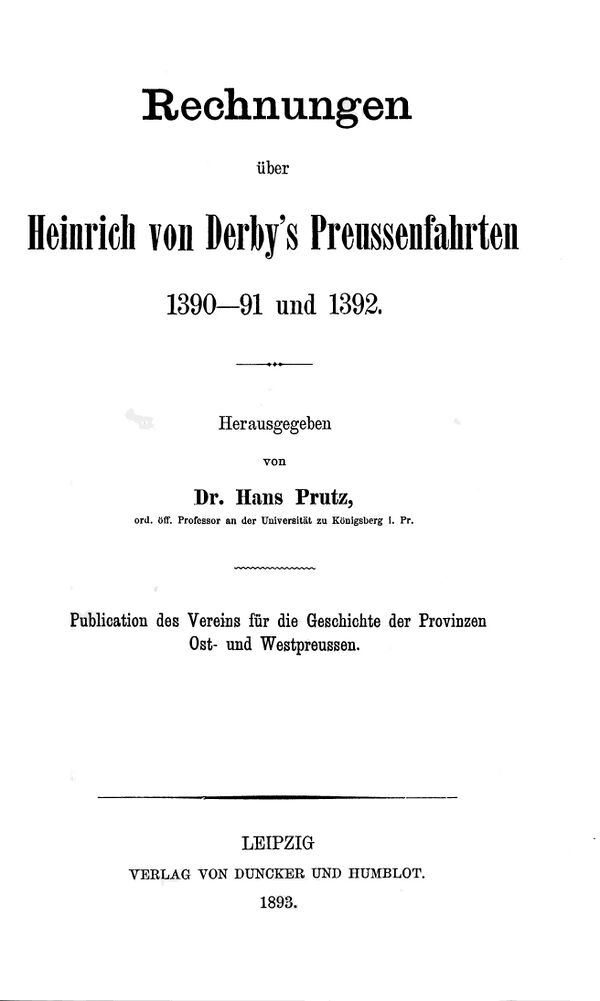 Rechnungen

über

Heinrich von Derby's Preussenfahrten

1390—91 und 1392.

Herausgegeben

von

Dr. Hans Prutz,

ord. öff. Professor an der Universität zu Königsberg i. Pr.

Publication des Vereins für die Geschichte der Provinzen Ost- und Westpreussen.

LEIPZIG

VERLAG VON DUNCKER UND HUMBLOT.

1893.